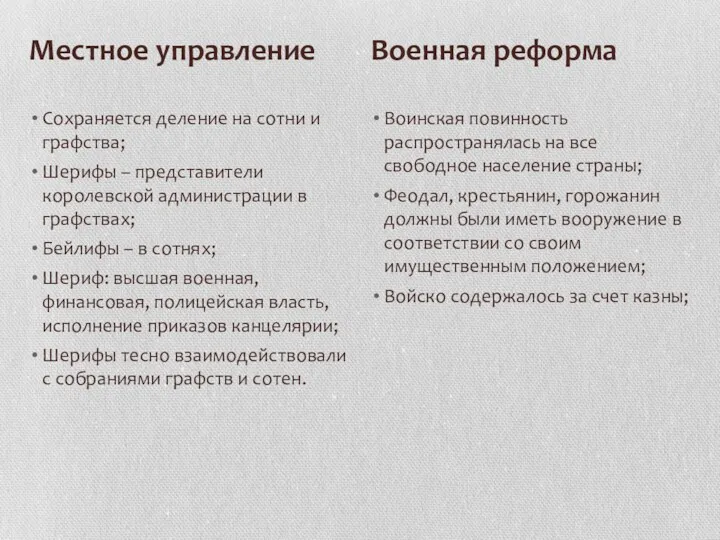 Местное управление

• Сохраняется деление на сотни и графства;
• Шерифы – представители королевской администрации в графствах;
• Бейлифы – в сотнях;
• Шериф: высшая военная, финансовая, полицейская власть, исполнение приказов канцелярии;
• Шерифы тесно взаимодействовали с собраниями графств и сотен.

Военная реформа

• Воинская повинность распространялась на все свободное население страны;
• Феодал, крестьянин, горожанин должны были иметь вооружение в соответствии со своим имущественным положением;
• Войско содержалось за счет казны;